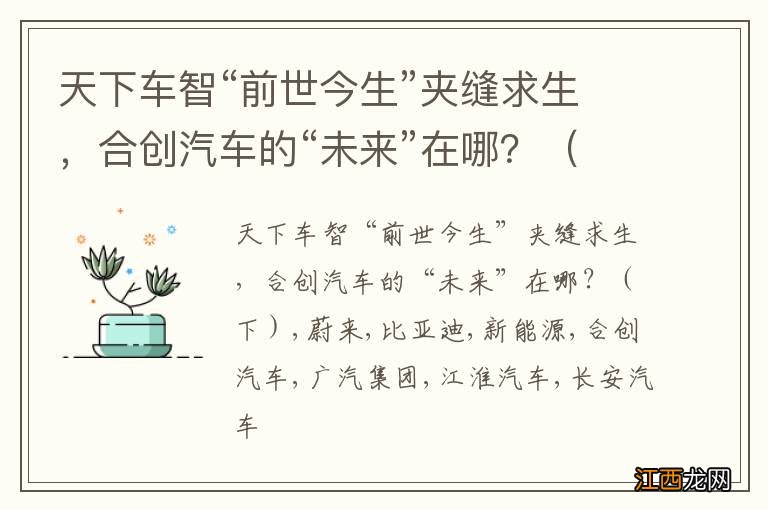 天下车智“前世今生”夹缝求生，合创汽车的“未来”在哪？（

天下车智“前世今生”夹缝求生，合创汽车的“未来”在哪？（下），蔚来，比亚迪，新能源，合创汽车，广汽集团，江淮汽车，长安汽车

江西龙网